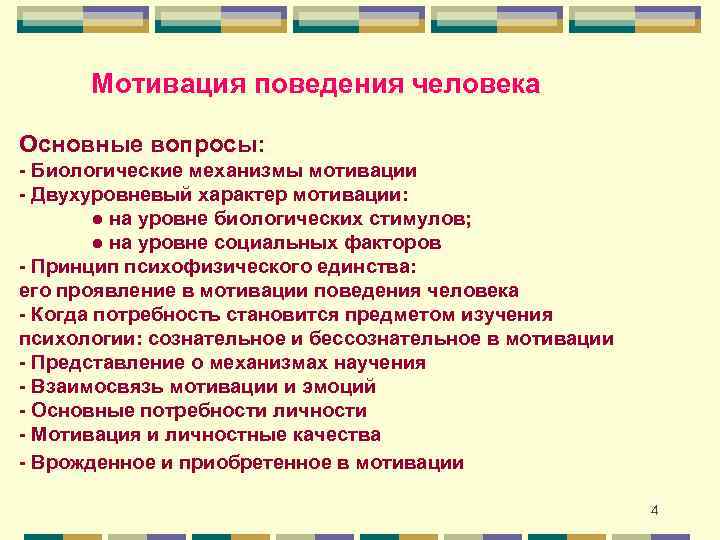 Мотивация поведения человека

Основные вопросы:
- Биологические механизмы мотивации
- Двухуровневый характер мотивации:
● на уровне биологических стимулов;
● на уровне социальных факторов
- Принцип психофизического единства: его проявление в мотивации поведения человека
- Когда потребность становится предметом изучения психологии: сознательное и бессознательное в мотивации
- Представление о механизмах научения
- Взаимосвязь мотивации и эмоций
- Основные потребности личности
- Мотивация и личностные качества
- Врожденное и приобретенное в мотивации

4